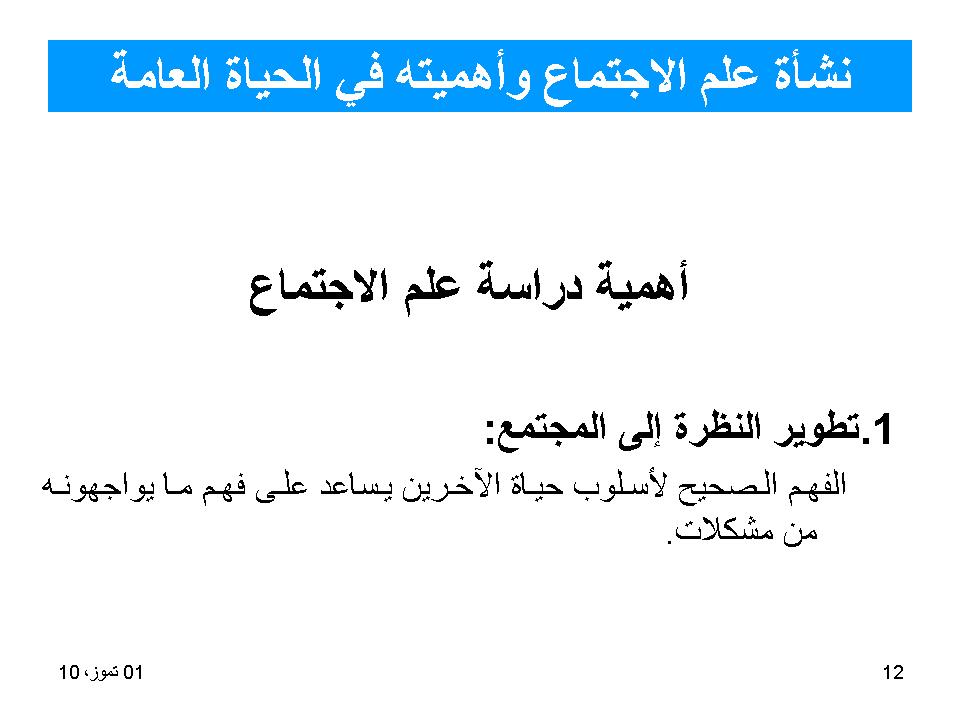 نشأة علم الاجتماع وأهميته في الحياة العامة

أهمية دراسة علم الاجتماع

1.تطوير النظرة إلى المجتمع:

الفهم الصحيح لأسلوب حياة الآخرين يساعد على فهم ما يواجهونه من مشكلات.

01 تموز، 10

12